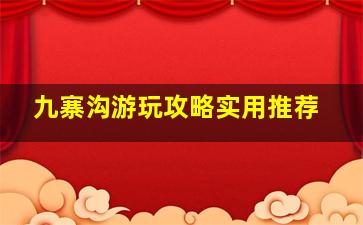 九寨沟游玩攻略实用推荐